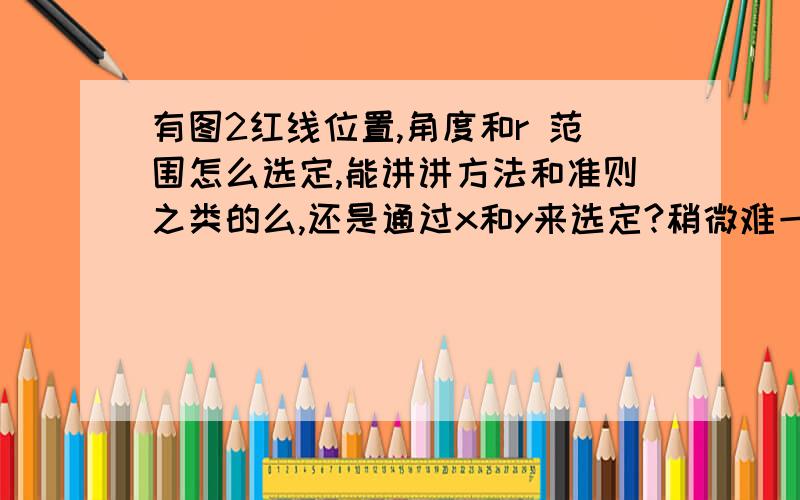 有图2红线位置,角度和r 范围怎么选定,能讲讲方法和准则之类的么,还是通过x和y来选定?稍微难一